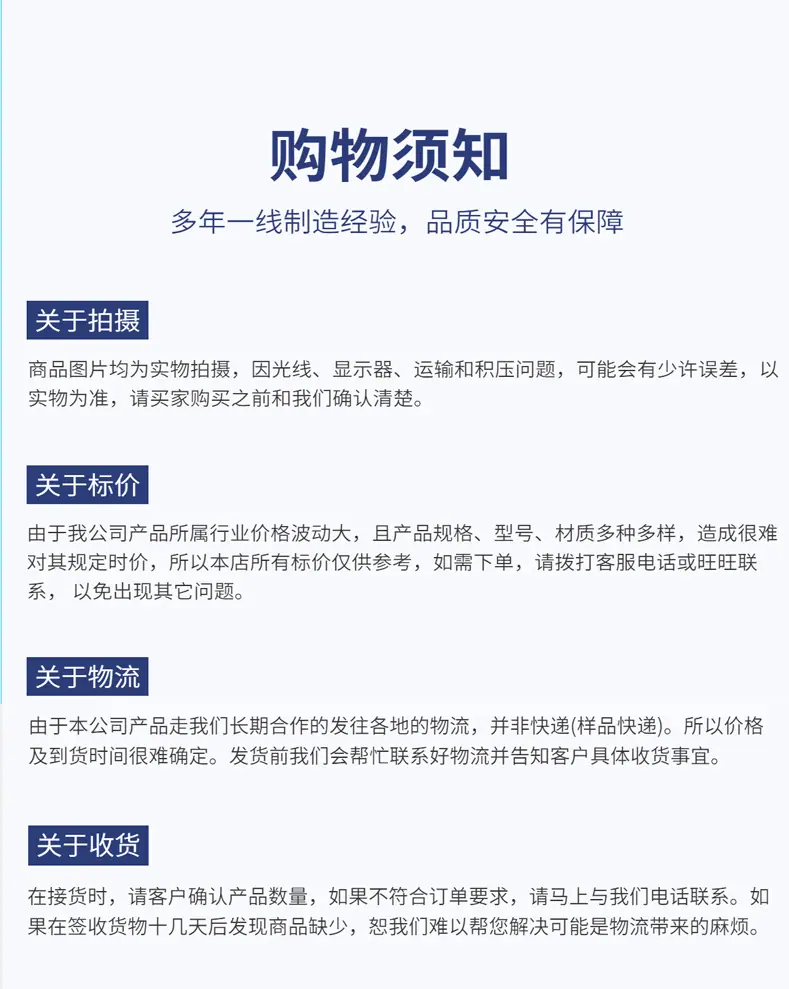 购物须知

多年一线制造经验，品质安全有保障

关于拍摄

商品图片均为实物拍摄，因光线、显示器、运输和积压问题，可能会有少许误差，以实物为准，请买家购买之前和我们确认清楚。

关于标价

由于我公司产品所属行业价格波动大，且产品规格、型号、材质多种多样，造成很难对其规定时价，所以本店所有标价仅供参考，如需下单，请拨打客服电话或旺旺联系， 以免出现其它问题。

关于物流

由于本公司产品走我们长期合作的发往各地的物流，并非快递(样品快递)。所以价格及到货时间很难确定。发货前我们会帮忙联系好物流并告知客户具体收货事宜。

关于收货

在接货时，请客户确认产品数量，如果不符合订单要求，请马上与我们电话联系。如果在签收货物十几天后发现商品缺少，恕我们难以帮您解决可能是物流带来的麻烦。